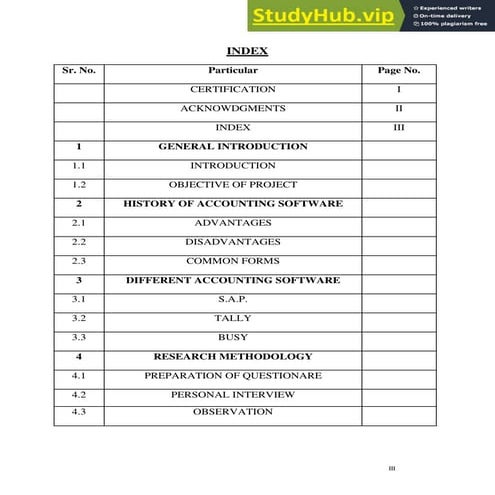 StudyHub.vip
Experienced writers
On-time delivery
100% plagiarism free

INDEX

| Sr. No. | Particular | Page No. |
|---|---|---|
| | CERTIFICATION | I |
| | ACKNOWDGMENTS | II |
| | INDEX | III |
| 1 | GENERAL INTRODUCTION | |
| 1.1 | INTRODUCTION | |
| 1.2 | OBJECTIVE OF PROJECT | |
| 2 | HISTORY OF ACCOUNTING SOFTWARE | |
| 2.1 | ADVANTAGES | |
| 2.2 | DISADVANTAGES | |
| 2.3 | COMMON FORMS | |
| 3 | DIFFERENT ACCOUNTING SOFTWARE | |
| 3.1 | S.A.P. | |
| 3.2 | TALLY | |
| 3.3 | BUSY | |
| 4 | RESEARCH METHODOLOGY | |
| 4.1 | PREPARATION OF QUESTIONARE | |
| 4.2 | PERSONAL INTERVIEW | |
| 4.3 | OBSERVATION | |

III